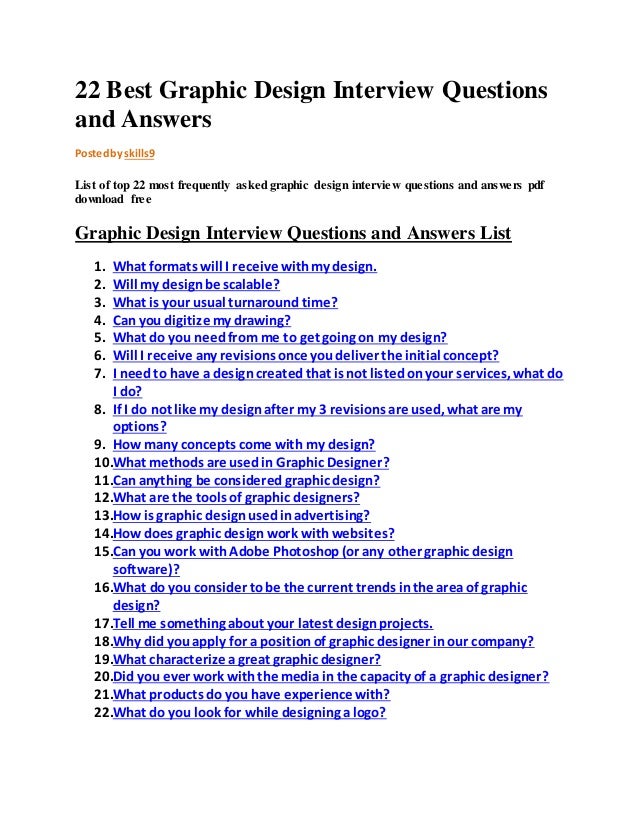 22 Best Graphic Design Interview Questions and Answers

Posted by skills9

List of top 22 most frequently asked graphic design interview questions and answers pdf download free

Graphic Design Interview Questions and Answers List

1. What formats will I receive with my design.
2. Will my design be scalable?
3. What is your usual turnaround time?
4. Can you digitize my drawing?
5. What do you need from me to get going on my design?
6. Will I receive any revisions once you deliver the initial concept?
7. I need to have a design created that is not listed on your services, what do I do?
8. If I do not like my design after my 3 revisions are used, what are my options?
9. How many concepts come with my design?
10. What methods are used in Graphic Designer?
11. Can anything be considered graphic design?
12. What are the tools of graphic designers?
13. How is graphic design used in advertising?
14. How does graphic design work with websites?
15. Can you work with Adobe Photoshop (or any other graphic design software)?
16. What do you consider to be the current trends in the area of graphic design?
17. Tell me something about your latest design projects.
18. Why did you apply for a position of graphic designer in our company?
19. What characterize a great graphic designer?
20. Did you ever work with the media in the capacity of a graphic designer?
21. What products do you have experience with?
22. What do you look for while designing a logo?